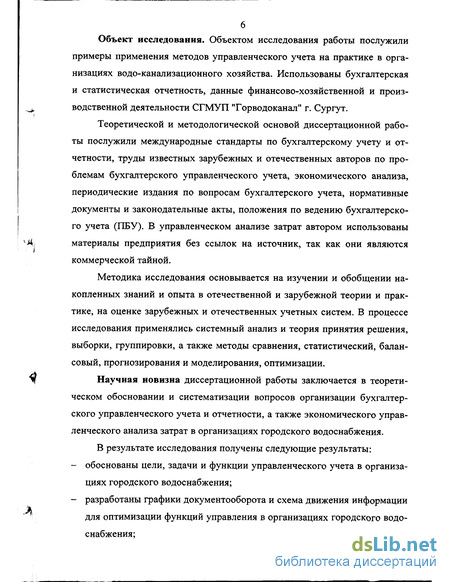 6

**Объект исследования.** Объектом исследования работы послужили примеры применения методов управленческого учета на практике в организациях водо-канализационного хозяйства. Использованы бухгалтерская и статистическая отчетность, данные финансово-хозяйственной и производственной деятельности СГМУП "Горводоканал" г. Сургут.

Теоретической и методологической основой диссертационной работы послужили международные стандарты по бухгалтерскому учету и отчетности, труды известных зарубежных и отечественных авторов по проблемам бухгалтерского управленческого учета, экономического анализа, периодические издания по вопросам бухгалтерского учета, нормативные документы и законодательные акты, положения по ведению бухгалтерского учета (ПБУ). В управленческом анализе затрат автором использованы материалы предприятия без ссылок на источник, так как они являются коммерческой тайной.

Методика исследования основывается на изучении и обобщении накопленных знаний и опыта в отечественной и зарубежной теории и практике, на оценке зарубежных и отечественных учетных систем. В процессе исследования применялись системный анализ и теория принятия решения, выборки, группировки, а также методы сравнения, статистический, балансовый, прогнозирования и моделирования, оптимизации.

**Научная новизна** диссертационной работы заключается в теоретическом обосновании и систематизации вопросов организации бухгалтерского управленческого учета и отчетности, а также экономического управленческого анализа затрат в организациях городского водоснабжения.

В результате исследования получены следующие результаты:
– обоснованы цели, задачи и функции управленческого учета в организациях городского водоснабжения;
– разработаны графики документооборота и схема движения информации для оптимизации функций управления в организациях городского водоснабжения;

dsLib.net
библиотека диссертаций